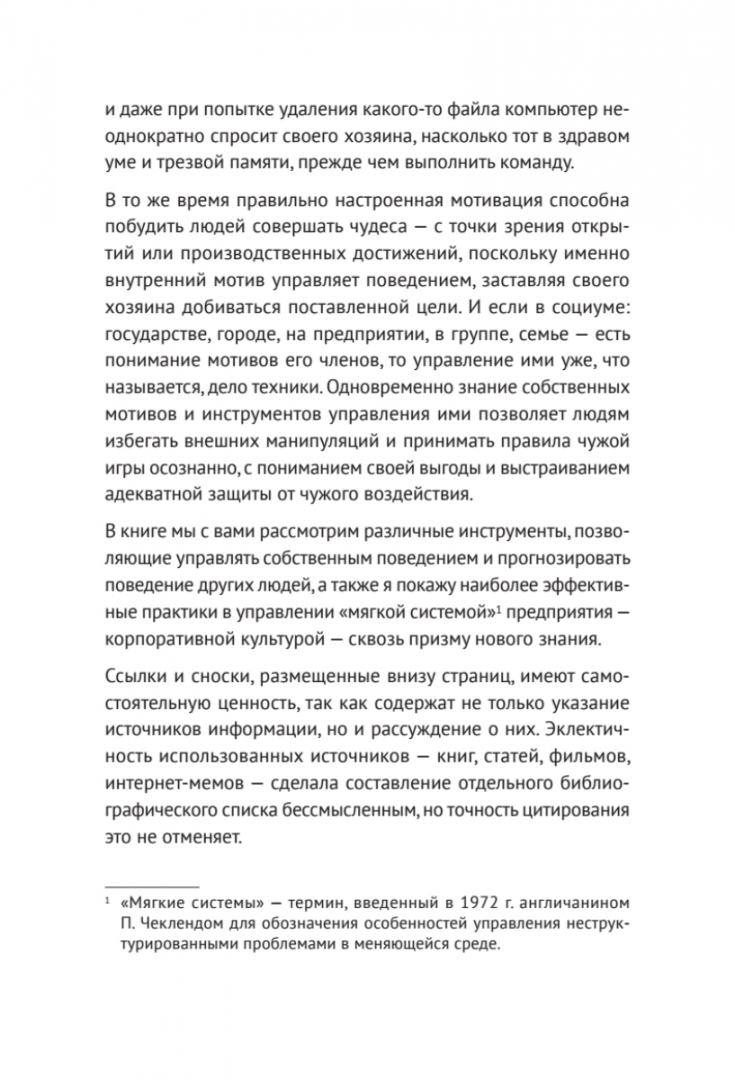 и даже при попытке удаления какого-то файла компьютер неоднократно спросит своего хозяина, насколько тот в здравом уме и трезвой памяти, прежде чем выполнить команду.

В то же время правильно настроенная мотивация способна побудить людей совершать чудеса — с точки зрения открытий или производственных достижений, поскольку именно внутренний мотив управляет поведением, заставляя своего хозяина добиваться поставленной цели. И если в социуме: государстве, городе, на предприятии, в группе, семье — есть понимание мотивов его членов, то управление ими уже, что называется, дело техники. Одновременно знание собственных мотивов и инструментов управления ими позволяет людям избегать внешних манипуляций и принимать правила чужой игры осознанно, с пониманием своей выгоды и выстраиванием адекватной защиты от чужого воздействия.

В книге мы с вами рассмотрим различные инструменты, позволяющие управлять собственным поведением и прогнозировать поведение других людей, а также я покажу наиболее эффективные практики в управлении «мягкой системой»$^1$ предприятия — корпоративной культурой — сквозь призму нового знания.

Ссылки и сноски, размещенные внизу страниц, имеют самостоятельную ценность, так как содержат не только указание источников информации, но и рассуждение о них. Эклектичность использованных источников — книг, статей, фильмов, интернет-мемов — сделала составление отдельного библиографического списка бессмысленным, но точность цитирования это не отменяет.

$^1$ «Мягкие системы» — термин, введенный в 1972 г. англичанином П. Чеклендом для обозначения особенностей управления неструктурированными проблемами в меняющейся среде.